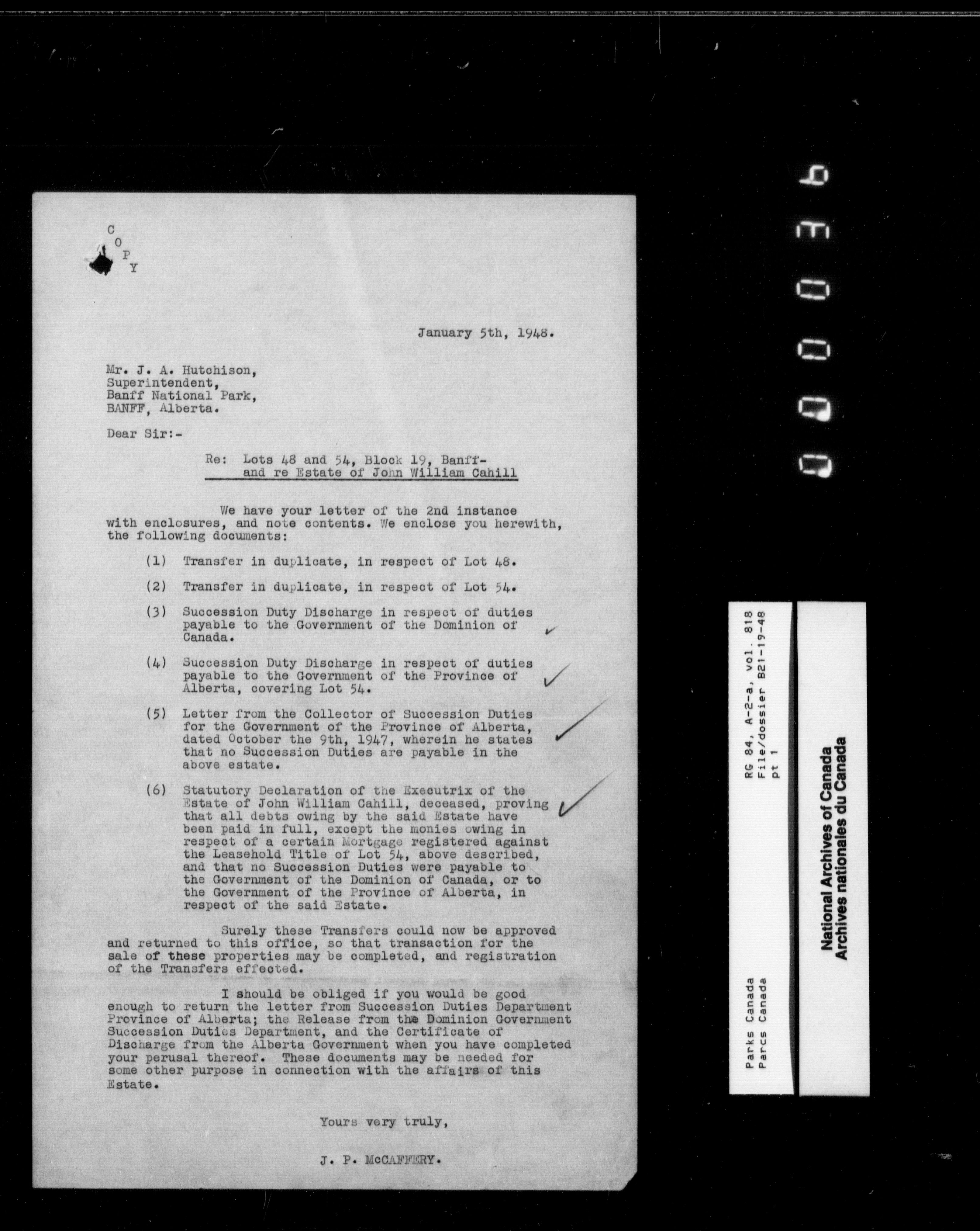 C
O
P
Y

January 5th, 1948.

Mr. J. A. Hutchison,
Superintendent,
Banff National Park,
BANFF, Alberta.

Dear Sir:-

Re: Lots 48 and 54, Block 19, Banff- and re Estate of John William Cahill

We have your letter of the 2nd instance with enclosures, and note contents. We enclose you herewith, the following documents:

(1) Transfer in duplicate, in respect of Lot 48.

(2) Transfer in duplicate, in respect of Lot 54.

(3) Succession Duty Discharge in respect of duties payable to the Government of the Dominion of Canada.

(4) Succession Duty Discharge in respect of duties payable to the Government of the Province of Alberta, covering Lot 54.

(5) Letter from the Collector of Succession Duties for the Government of the Province of Alberta, dated October the 9th, 1947, wherein he states that no Succession Duties are payable in the above estate.

(6) Statutory Declaration of the Executrix of the Estate of John William Cahill, deceased, proving that all debts owing by the said Estate have been paid in full, except the monies owing in respect of a certain Mortgage registered against the Leasehold Title of Lot 54, above described, and that no Succession Duties were payable to the Government of the Dominion of Canada, or to the Government of the Province of Alberta, in respect of the said Estate.

Surely these Transfers could now be approved and returned to this office, so that transaction for the sale of these properties may be completed, and registration of the Transfers effected.

I should be obliged if you would be good enough to return the letter from Succession Duties Department Province of Alberta; the Release from the Dominion Government Succession Duties Department, and the Certificate of Discharge from the Alberta Government when you have completed your perusal thereof. These documents may be needed for some other purpose in connection with the affairs of this Estate.

Yours very truly,

J. P. McCAFFERY.

000036

RG 84, A-2-a, vol. 818
File/dossier B21-19-48
pt 1
Parks Canada
Parcs Canada

National Archives of Canada
Archives nationales du Canada